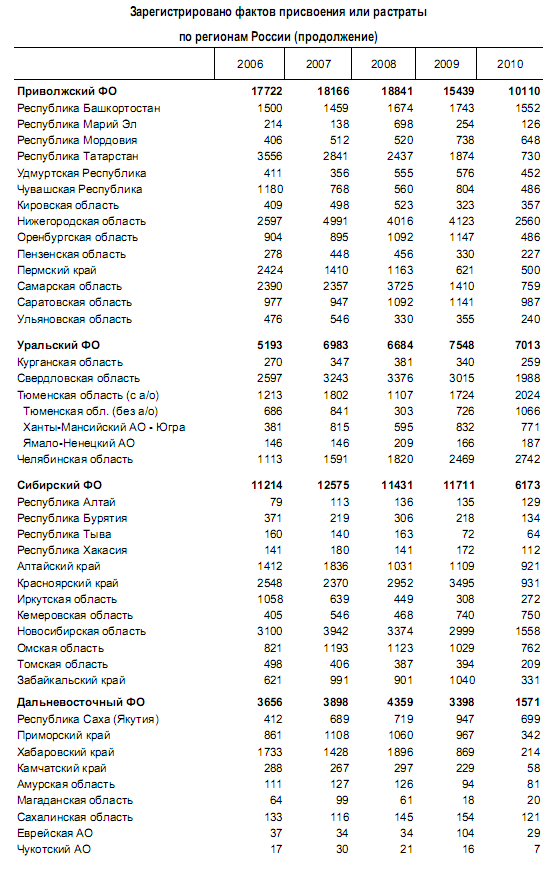 Зарегистрировано фактов присвоения или растраты
по регионам России (продолжение)

| | 2006 | 2007 | 2008 | 2009 | 2010 |
|---|---|---|---|---|---|
| **Приволжский ФО** | **17722** | **18166** | **18841** | **15439** | **10110** |
| Республика Башкортостан | 1500 | 1459 | 1674 | 1743 | 1552 |
| Республика Марий Эл | 214 | 138 | 698 | 254 | 126 |
| Республика Мордовия | 406 | 512 | 520 | 738 | 648 |
| Республика Татарстан | 3556 | 2841 | 2437 | 1874 | 730 |
| Удмуртская Республика | 411 | 356 | 555 | 576 | 452 |
| Чувашская Республика | 1180 | 768 | 560 | 804 | 486 |
| Кировская область | 409 | 498 | 523 | 323 | 357 |
| Нижегородская область | 2597 | 4991 | 4016 | 4123 | 2560 |
| Оренбургская область | 904 | 895 | 1092 | 1147 | 486 |
| Пензенская область | 278 | 448 | 456 | 330 | 227 |
| Пермский край | 2424 | 1410 | 1163 | 621 | 500 |
| Самарская область | 2390 | 2357 | 3725 | 1410 | 759 |
| Саратовская область | 977 | 947 | 1092 | 1141 | 987 |
| Ульяновская область | 476 | 546 | 330 | 355 | 240 |
| **Уральский ФО** | **5193** | **6983** | **6684** | **7548** | **7013** |
| Курганская область | 270 | 347 | 381 | 340 | 259 |
| Свердловская область | 2597 | 3243 | 3376 | 3015 | 1988 |
| Тюменская область (с а/о) | 1213 | 1802 | 1107 | 1724 | 2024 |
| Тюменская обл. (без а/о) | 686 | 841 | 303 | 726 | 1066 |
| Ханты-Мансийский АО - Югра | 381 | 815 | 595 | 832 | 771 |
| Ямало-Ненецкий АО | 146 | 146 | 209 | 166 | 187 |
| Челябинская область | 1113 | 1591 | 1820 | 2469 | 2742 |
| **Сибирский ФО** | **11214** | **12575** | **11431** | **11711** | **6173** |
| Республика Алтай | 79 | 113 | 136 | 135 | 129 |
| Республика Бурятия | 371 | 219 | 306 | 218 | 134 |
| Республика Тыва | 160 | 140 | 163 | 72 | 64 |
| Республика Хакасия | 141 | 180 | 141 | 172 | 112 |
| Алтайский край | 1412 | 1836 | 1031 | 1109 | 921 |
| Красноярский край | 2548 | 2370 | 2952 | 3495 | 931 |
| Иркутская область | 1058 | 639 | 449 | 308 | 272 |
| Кемеровская область | 405 | 546 | 468 | 740 | 750 |
| Новосибирская область | 3100 | 3942 | 3374 | 2999 | 1558 |
| Омская область | 821 | 1193 | 1123 | 1029 | 762 |
| Томская область | 498 | 406 | 387 | 394 | 209 |
| Забайкальский край | 621 | 991 | 901 | 1040 | 331 |
| **Дальневосточный ФО** | **3656** | **3898** | **4359** | **3398** | **1571** |
| Республика Саха (Якутия) | 412 | 689 | 719 | 947 | 699 |
| Приморский край | 861 | 1108 | 1060 | 967 | 342 |
| Хабаровский край | 1733 | 1428 | 1896 | 869 | 214 |
| Камчатский край | 288 | 267 | 297 | 229 | 58 |
| Амурская область | 111 | 127 | 126 | 94 | 81 |
| Магаданская область | 64 | 99 | 61 | 18 | 20 |
| Сахалинская область | 133 | 116 | 145 | 154 | 121 |
| Еврейская АО | 37 | 34 | 34 | 104 | 29 |
| Чукотский АО | 17 | 30 | 21 | 16 | 7 |